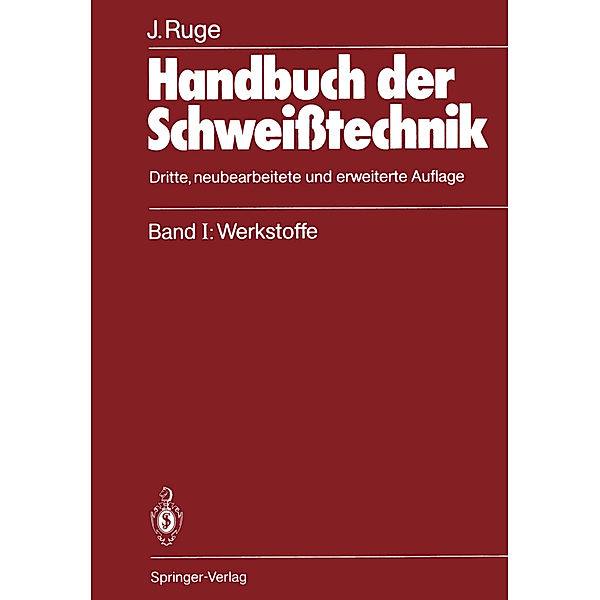 J. Ruge

Handbuch der Schweißtechnik

Dritte, neubearbeitete und erweiterte Auflage

Band I: Werkstoffe

Springer-Verlag